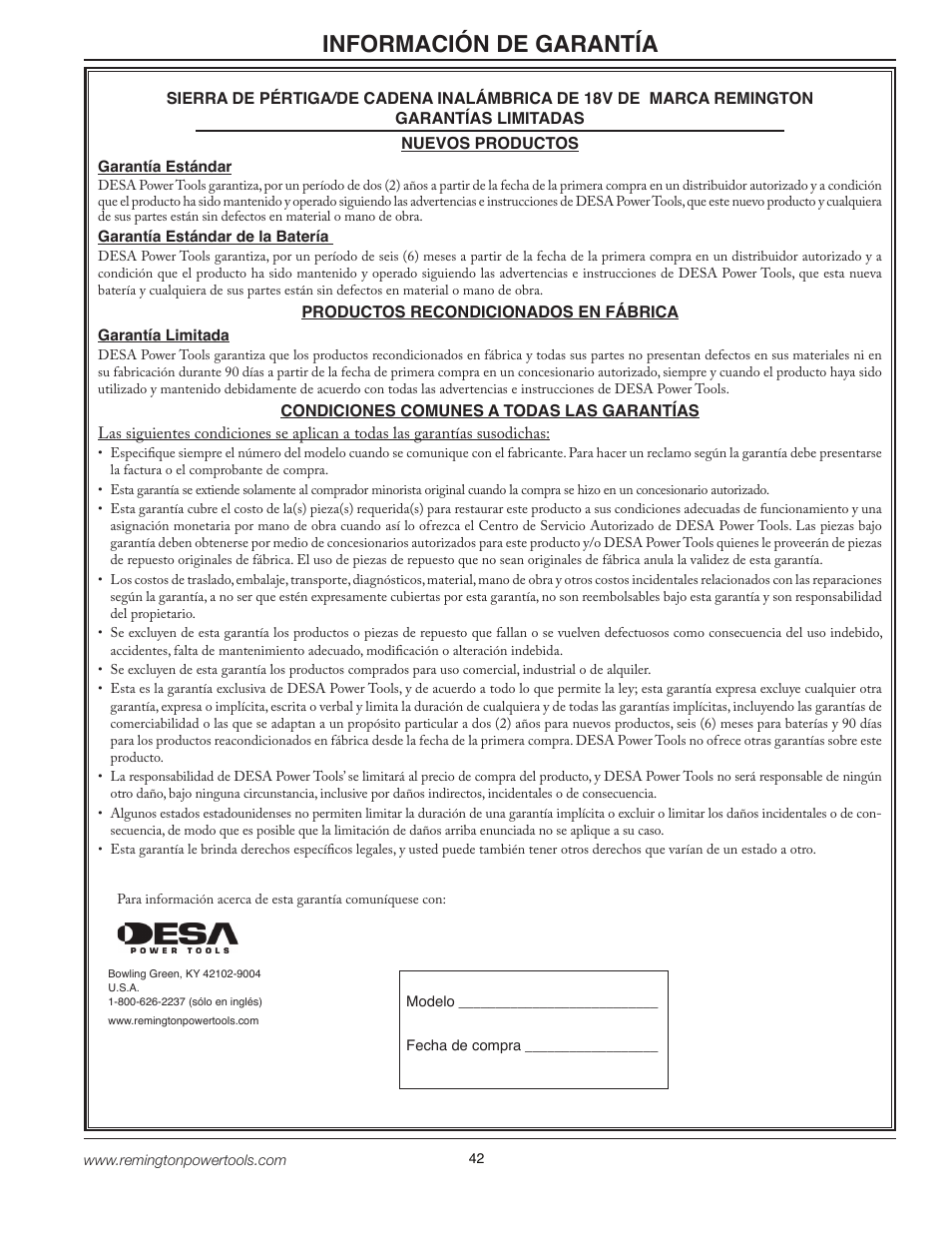 INFORMACIÓN DE GARANTÍA

SIERRA DE PÉRTIGA/DE CADENA INALÁMBRICA DE 18V DE MARCA REMINGTON
GARANTÍAS LIMITADAS

NUEVOS PRODUCTOS

Garantía Estándar
DESA Power Tools garantiza, por un período de dos (2) años a partir de la fecha de la primera compra en un distribuidor autorizado y a condición que el producto ha sido mantenido y operado siguiendo las advertencias e instrucciones de DESA Power Tools, que este nuevo producto y cualquiera de sus partes están sin defectos en material o mano de obra.

Garantía Estándar de la Batería
DESA Power Tools garantiza, por un período de seis (6) meses a partir de la fecha de la primera compra en un distribuidor autorizado y a condición que el producto ha sido mantenido y operado siguiendo las advertencias e instrucciones de DESA Power Tools, que esta nueva batería y cualquiera de sus partes están sin defectos en material o mano de obra.

PRODUCTOS RECONDICIONADOS EN FÁBRICA

Garantía Limitada
DESA Power Tools garantiza que los productos recondicionados en fábrica y todas sus partes no presentan defectos en sus materiales ni en su fabricación durante 90 días a partir de la fecha de primera compra en un concesionario autorizado, siempre y cuando el producto haya sido utilizado y mantenido debidamente de acuerdo con todas las advertencias e instrucciones de DESA Power Tools.

CONDICIONES COMUNES A TODAS LAS GARANTÍAS

Las siguientes condiciones se aplican a todas las garantías susodichas:
• Especifique siempre el número del modelo cuando se comunique con el fabricante. Para hacer un reclamo según la garantía debe presentarse la factura o el comprobante de compra.
• Esta garantía se extiende solamente al comprador minorista original cuando la compra se hizo en un concesionario autorizado.
• Esta garantía cubre el costo de la(s) pieza(s) requerida(s) para restaurar este producto a sus condiciones adecuadas de funcionamiento y una asignación monetaria por mano de obra cuando así lo ofrezca el Centro de Servicio Autorizado de DESA Power Tools. Las piezas bajo garantía deben obtenerse por medio de concesionarios autorizados para este producto y/o DESA Power Tools quienes le proveerán de piezas de repuesto originales de fábrica. El uso de piezas de repuesto que no sean originales de fábrica anula la validez de esta garantía.
• Los costos de traslado, embalaje, transporte, diagnósticos, material, mano de obra y otros costos incidentales relacionados con las reparaciones según la garantía, a no ser que estén expresamente cubiertas por esta garantía, no son reembolsables bajo esta garantía y son responsabilidad del propietario.
• Se excluyen de esta garantía los productos o piezas de repuesto que fallan o se vuelven defectuosos como consecuencia del uso indebido, accidentes, falta de mantenimiento adecuado, modificación o alteración indebida.
• Se excluyen de esta garantía los productos comprados para uso comercial, industrial o de alquiler.
• Esta es la garantía exclusiva de DESA Power Tools, y de acuerdo a todo lo que permite la ley; esta garantía expresa excluye cualquier otra garantía, expresa o implícita, escrita o verbal y limita la duración de cualquiera y de todas las garantías implícitas, incluyendo las garantías de comerciabilidad o las que se adaptan a un propósito particular a dos (2) años para nuevos productos, seis (6) meses para baterías y 90 días para los productos reacondicionados en fábrica desde la fecha de la primera compra. DESA Power Tools no ofrece otras garantías sobre este producto.
• La responsabilidad de DESA Power Tools' se limitará al precio de compra del producto, y DESA Power Tools no será responsable de ningún otro daño, bajo ninguna circunstancia, inclusive por daños indirectos, incidentales o de consecuencia.
• Algunos estados estadounidenses no permiten limitar la duración de una garantía implícita o excluir o limitar los daños incidentales o de consecuencia, de modo que es posible que la limitación de daños arriba enunciada no se aplique a su caso.
• Esta garantía le brinda derechos específicos legales, y usted puede también tener otros derechos que varían de un estado a otro.

Para información acerca de esta garantía comuníquese con:

DESA
POWER TOOLS

Bowling Green, KY 42102-9004
U.S.A.
1-800-626-2237 (sólo en inglés)
www.remingtonpowertools.com

Modelo ________________________

Fecha de compra ________________

www.remingtonpowertools.com

42